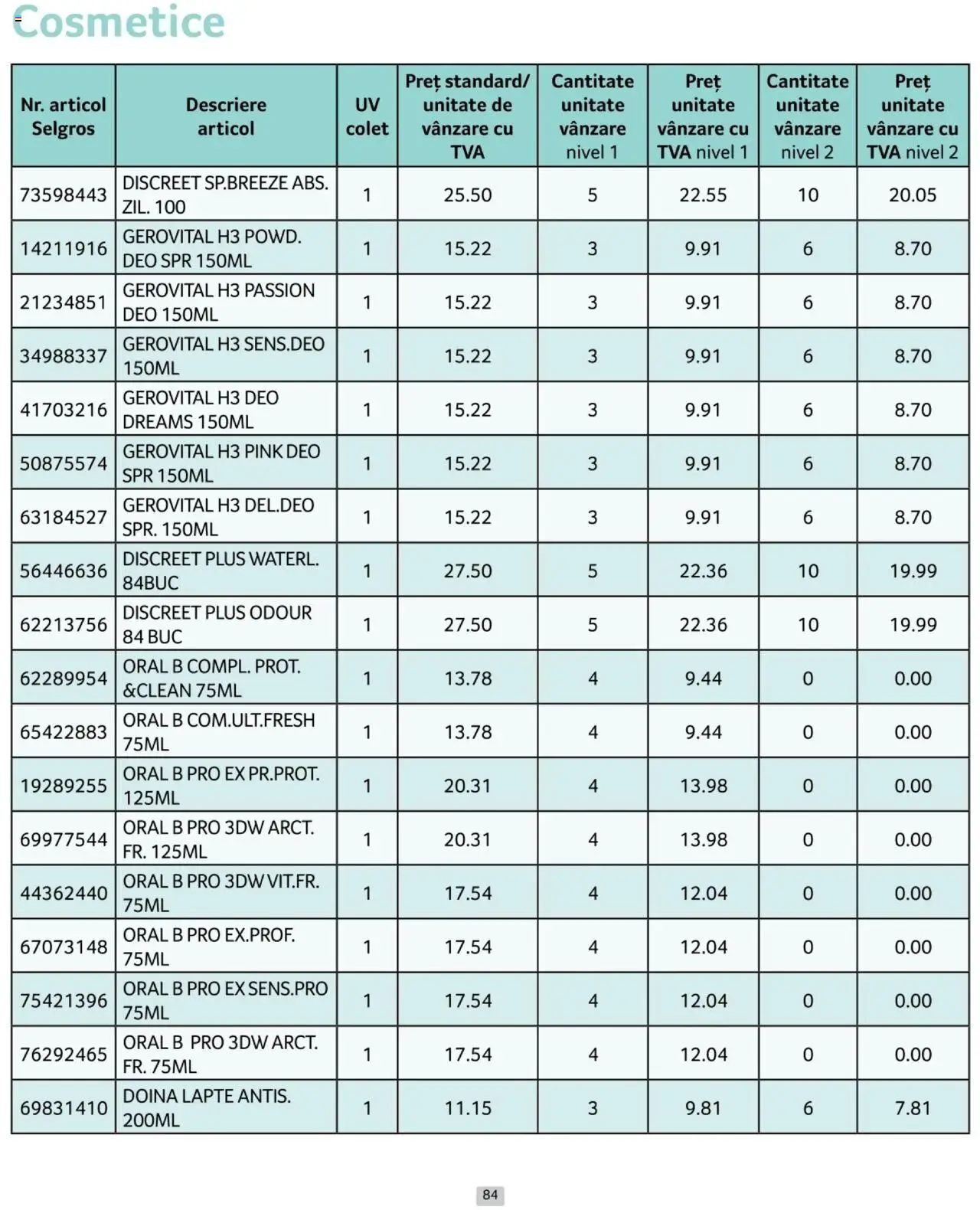 Cosmetice

| Nr. articol Selgros | Descriere articol | UV colet | Preț standard/ unitate de vânzare cu TVA | Cantitate unitate vânzare nivel 1 | Preț unitate vânzare cu TVA nivel 1 | Cantitate unitate vânzare nivel 2 | Preț unitate vânzare cu TVA nivel 2 |
|---|---|---|---|---|---|---|---|
| 73598443 | DISCREET SP.BREEZE ABS. ZIL. 100 | 1 | 25.50 | 5 | 22.55 | 10 | 20.05 |
| 14211916 | GEROVITAL H3 POWD. DEO SPR 150ML | 1 | 15.22 | 3 | 9.91 | 6 | 8.70 |
| 21234851 | GEROVITAL H3 PASSION DEO 150ML | 1 | 15.22 | 3 | 9.91 | 6 | 8.70 |
| 34988337 | GEROVITAL H3 SENS.DEO 150ML | 1 | 15.22 | 3 | 9.91 | 6 | 8.70 |
| 41703216 | GEROVITAL H3 DEO DREAMS 150ML | 1 | 15.22 | 3 | 9.91 | 6 | 8.70 |
| 50875574 | GEROVITAL H3 PINK DEO SPR 150ML | 1 | 15.22 | 3 | 9.91 | 6 | 8.70 |
| 63184527 | GEROVITAL H3 DEL.DEO SPR. 150ML | 1 | 15.22 | 3 | 9.91 | 6 | 8.70 |
| 56446636 | DISCREET PLUS WATERL. 84BUC | 1 | 27.50 | 5 | 22.36 | 10 | 19.99 |
| 62213756 | DISCREET PLUS ODOUR 84 BUC | 1 | 27.50 | 5 | 22.36 | 10 | 19.99 |
| 62289954 | ORAL B COMPL. PROT. &CLEAN 75ML | 1 | 13.78 | 4 | 9.44 | 0 | 0.00 |
| 65422883 | ORAL B COM.ULT.FRESH 75ML | 1 | 13.78 | 4 | 9.44 | 0 | 0.00 |
| 19289255 | ORAL B PRO EX PR.PROT. 125ML | 1 | 20.31 | 4 | 13.98 | 0 | 0.00 |
| 69977544 | ORAL B PRO 3DW ARCT. FR. 125ML | 1 | 20.31 | 4 | 13.98 | 0 | 0.00 |
| 44362440 | ORAL B PRO 3DW VIT.FR. 75ML | 1 | 17.54 | 4 | 12.04 | 0 | 0.00 |
| 67073148 | ORAL B PRO EX.PROF. 75ML | 1 | 17.54 | 4 | 12.04 | 0 | 0.00 |
| 75421396 | ORAL B PRO EX SENS.PRO 75ML | 1 | 17.54 | 4 | 12.04 | 0 | 0.00 |
| 76292465 | ORAL B PRO 3DW ARCT. FR. 75ML | 1 | 17.54 | 4 | 12.04 | 0 | 0.00 |
| 69831410 | DOINA LAPTE ANTIS. 200ML | 1 | 11.15 | 3 | 9.81 | 6 | 7.81 |

84